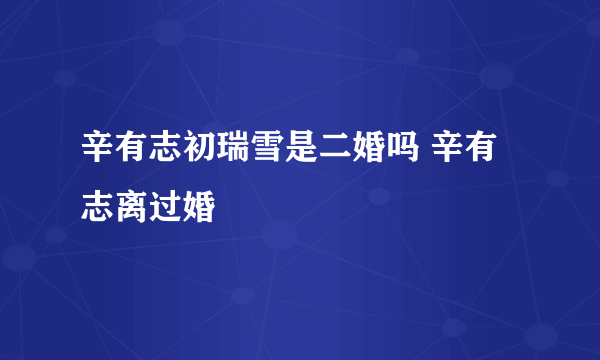 辛有志初瑞雪是二婚吗 辛有志离过婚